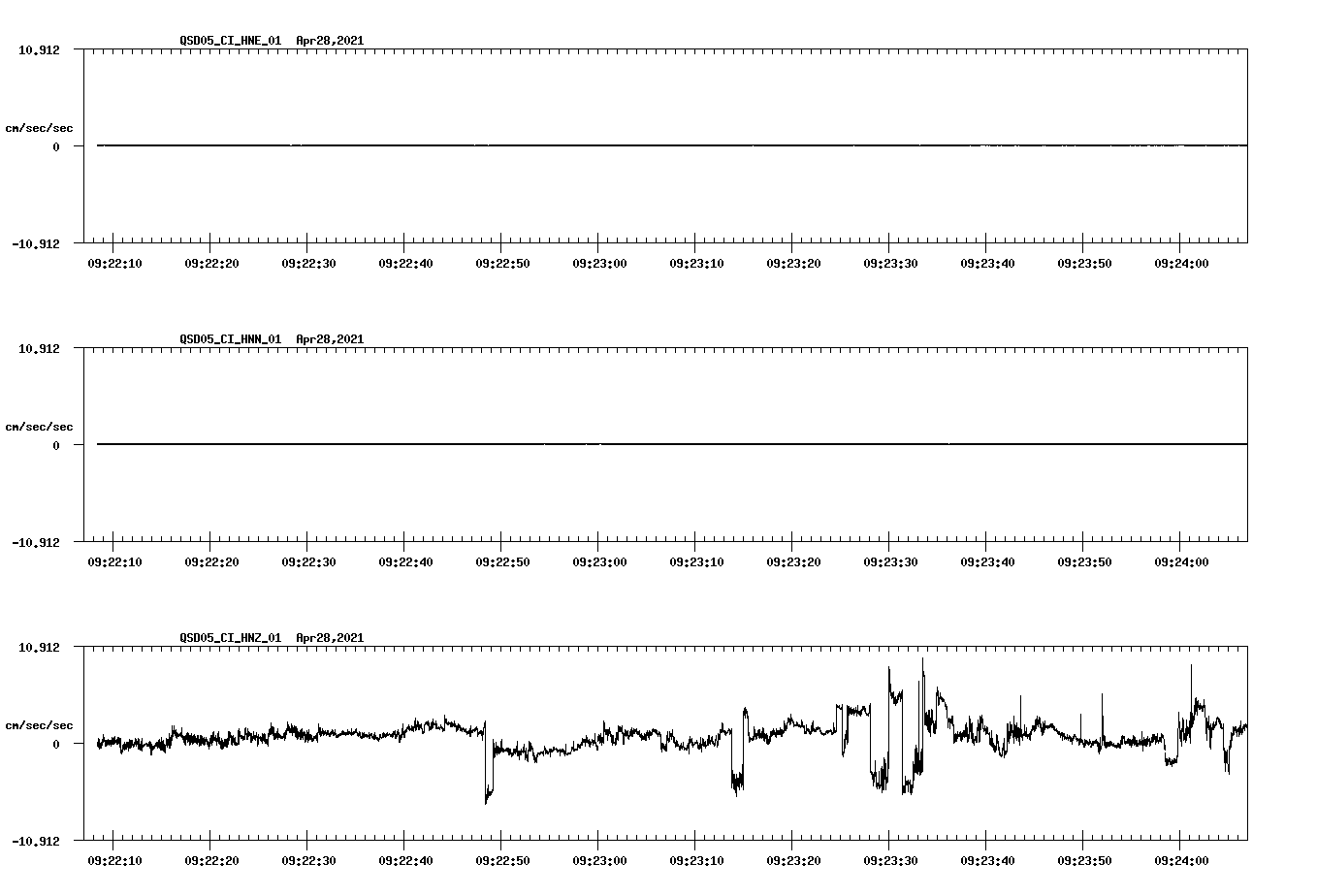 QSD05_CI_HNE_01 Apr28,2021

10.912
cm/sec/sec
0
-10.912

09:22:10 09:22:20 09:22:30 09:22:40 09:22:50 09:23:00 09:23:10 09:23:20 09:23:30 09:23:40 09:23:50 09:24:00

QSD05_CI_HNN_01 Apr28,2021

10.912
cm/sec/sec
0
-10.912

09:22:10 09:22:20 09:22:30 09:22:40 09:22:50 09:23:00 09:23:10 09:23:20 09:23:30 09:23:40 09:23:50 09:24:00

QSD05_CI_HNZ_01 Apr28,2021

10.912
cm/sec/sec
0
-10.912

09:22:10 09:22:20 09:22:30 09:22:40 09:22:50 09:23:00 09:23:10 09:23:20 09:23:30 09:23:40 09:23:50 09:24:00